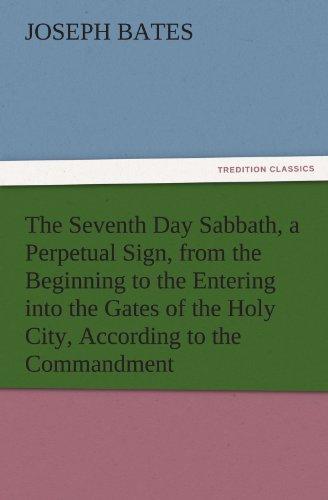 JOSEPH BATES

TREDITION CLASSICS

The Seventh Day Sabbath, a Perpetual Sign, from the Beginning to the Entering into the Gates of the Holy City, According to the Commandment